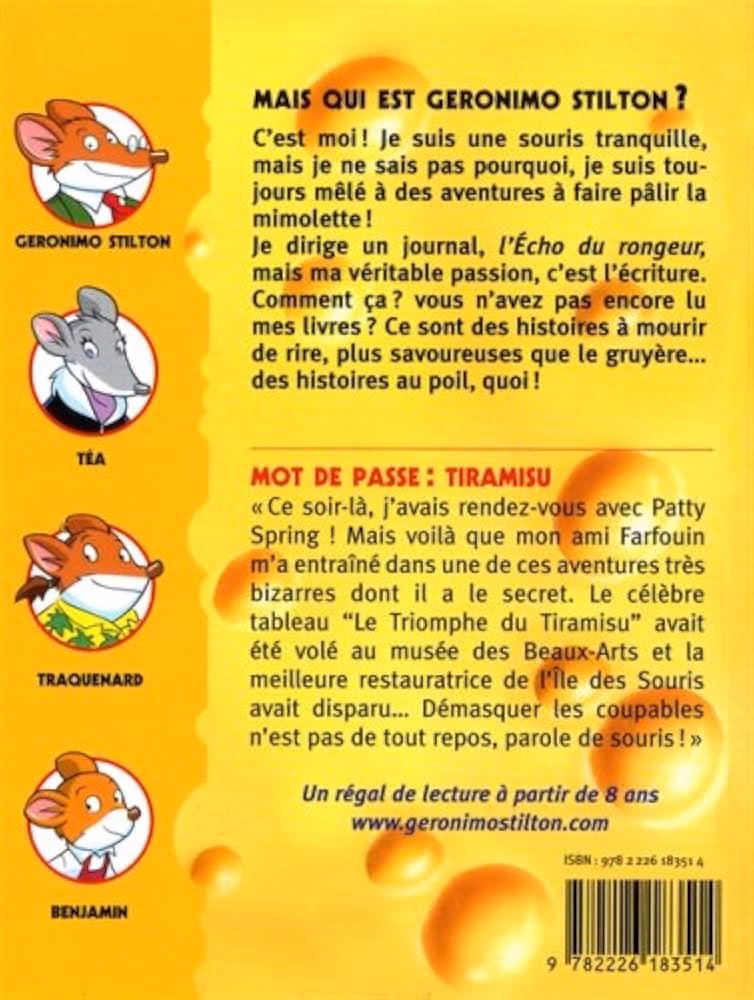 GERONIMO STILTON

TÉA

TRAQUENARD

BENJAMIN

MAIS QUI EST GERONIMO STILTON ?

C'est moi ! Je suis une souris tranquille, mais je ne sais pas pourquoi, je suis toujours mêlé à des aventures à faire pâlir la mimolette !
Je dirige un journal, l'Écho du rongeur, mais ma véritable passion, c'est l'écriture. Comment ça ? vous n'avez pas encore lu mes livres ? Ce sont des histoires à mourir de rire, plus savoureuses que le gruyère... des histoires au poil, quoi !

MOT DE PASSE : TIRAMISU

« Ce soir-là, j'avais rendez-vous avec Patty Spring ! Mais voilà que mon ami Farfouin m'a entraîné dans une de ces aventures très bizarres dont il a le secret. Le célèbre tableau "Le Triomphe du Tiramisu" avait été volé au musée des Beaux-Arts et la meilleure restauratrice de l'Île des Souris avait disparu... Démasquer les coupables n'est pas de tout repos, parole de souris ! »

Un régal de lecture à partir de 8 ans
www.geronimostilton.com

ISBN : 978 2 226 18351 4

9 782226 183514